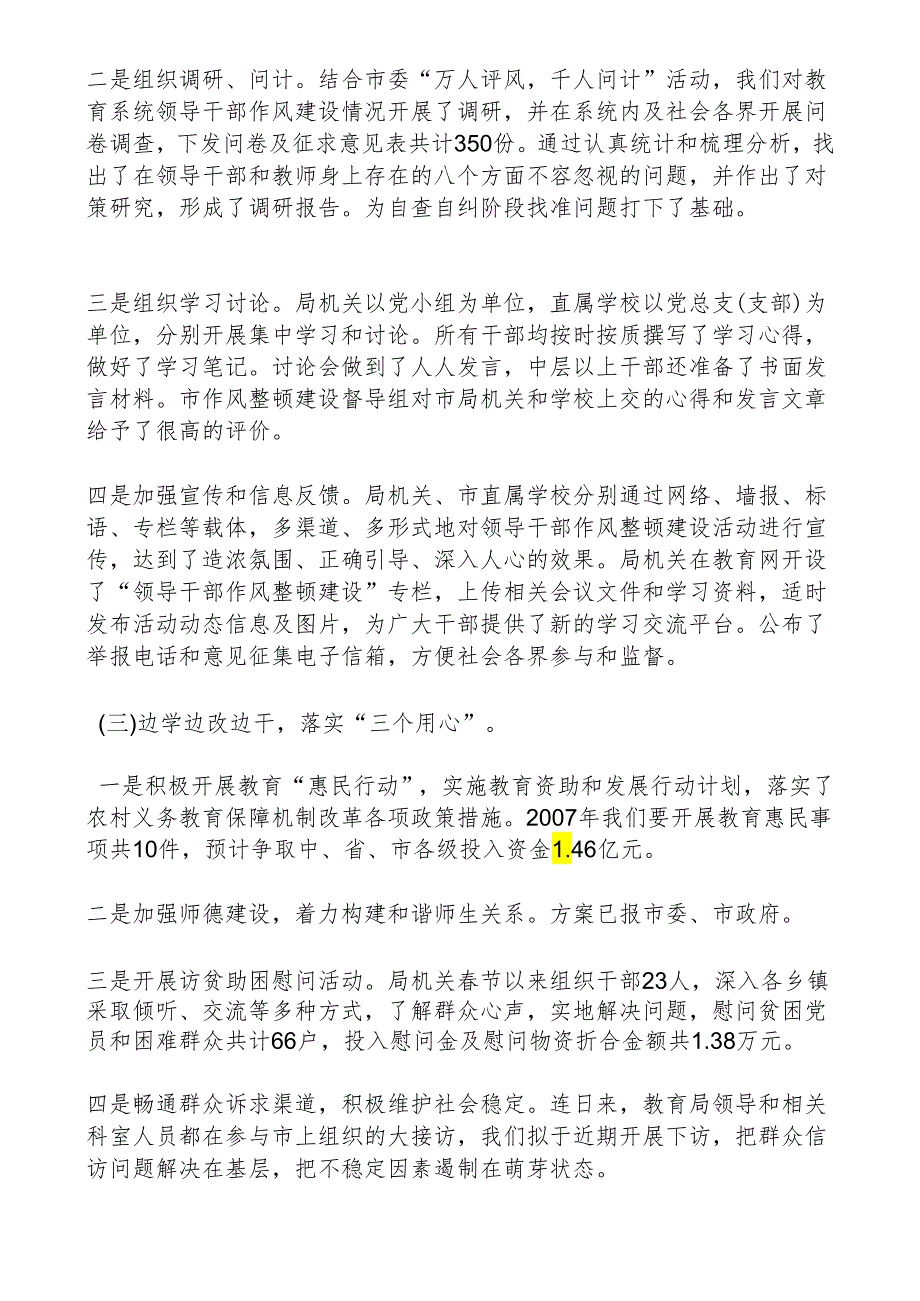 二是组织调研、问计。结合市委“万人评风，千人问计”活动，我们对教育系统领导干部作风建设情况开展了调研，并在系统内及社会各界开展问卷调查，下发问卷及征求意见表共计350份。通过认真统计和梳理分析，找出了在领导干部和教师身上存在的八个方面不容忽视的问题，并作出了对策研究，形成了调研报告。为自查自纠阶段找准问题打下了基础。

三是组织学习讨论。局机关以党小组为单位，直属学校以党总支(支部)为单位，分别开展集中学习和讨论。所有干部均按时按质撰写了学习心得，做好了学习笔记。讨论会做到了人人发言，中层以上干部还准备了书面发言材料。市作风整顿建设督导组对市局机关和学校上交的心得和发言文章给予了很高的评价。

四是加强宣传和信息反馈。局机关、市直属学校分别通过网络、墙报、标语、专栏等载体，多渠道、多形式地对领导干部作风整顿建设活动进行宣传，达到了造浓氛围、正确引导、深入人心的效果。局机关在教育网开设了“领导干部作风整顿建设”专栏，上传相关会议文件和学习资料，适时发布活动动态信息及图片，为广大干部提供了新的学习交流平台。公布了举报电话和意见征集电子信箱，方便社会各界参与和监督。

(三)边学边改边干，落实“三个用心”。

一是积极开展教育“惠民行动”，实施教育资助和发展行动计划，落实了农村义务教育保障机制改革各项政策措施。2007年我们要开展教育惠民事项共10件，预计争取中、省、市各级投入资金1.46亿元。

二是加强师德建设，着力构建和谐师生关系。方案已报市委、市政府。

三是开展访贫助困慰问活动。局机关春节以来组织干部23人，深入各乡镇采取倾听、交流等多种方式，了解群众心声，实地解决问题，慰问贫困党员和困难群众共计66户，投入慰问金及慰问物资折合金额共1.38万元。

四是畅通群众诉求渠道，积极维护社会稳定。连日来，教育局领导和相关科室人员都在参与市上组织的大接访，我们拟于近期开展下访，把群众信访问题解决在基层，把不稳定因素遏制在萌芽状态。